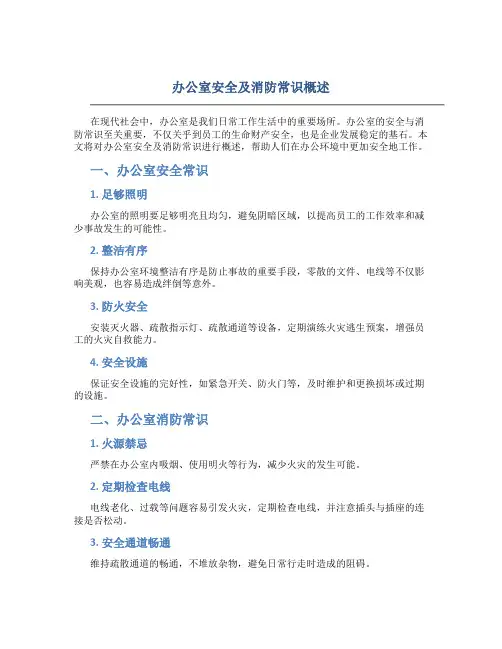 办公室安全及消防常识概述

在现代社会中，办公室是我们日常工作生活中的重要场所。办公室的安全与消防常识至关重要，不仅关乎到员工的生命财产安全，也是企业发展稳定的基石。本文将对办公室安全及消防常识进行概述，帮助人们在办公环境中更加安全地工作。

一、办公室安全常识

1. 足够照明

办公室的照明要足够明亮且均匀，避免阴暗区域，以提高员工的工作效率和减少事故发生的可能性。

2. 整洁有序

保持办公室环境整洁有序是防止事故的重要手段，零散的文件、电线等不仅影响美观，也容易造成绊倒等意外。

3. 防火安全

安装灭火器、疏散指示灯、疏散通道等设备，定期演练火灾逃生预案，增强员工的火灾自救能力。

4. 安全设施

保证安全设施的完好性，如紧急开关、防火门等，及时维护和更换损坏或过期的设施。

二、办公室消防常识

1. 火源禁忌

严禁在办公室内吸烟、使用明火等行为，减少火灾的发生可能。

2. 定期检查电线

电线老化、过载等问题容易引发火灾，定期检查电线，并注意插头与插座的连接是否松动。

3. 安全通道畅通

维持疏散通道的畅通，不堆放杂物，避免日常行走时造成的阻碍。